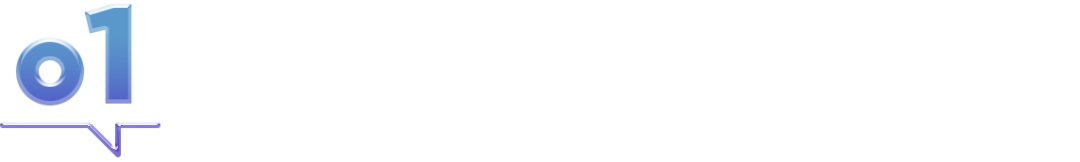 o1